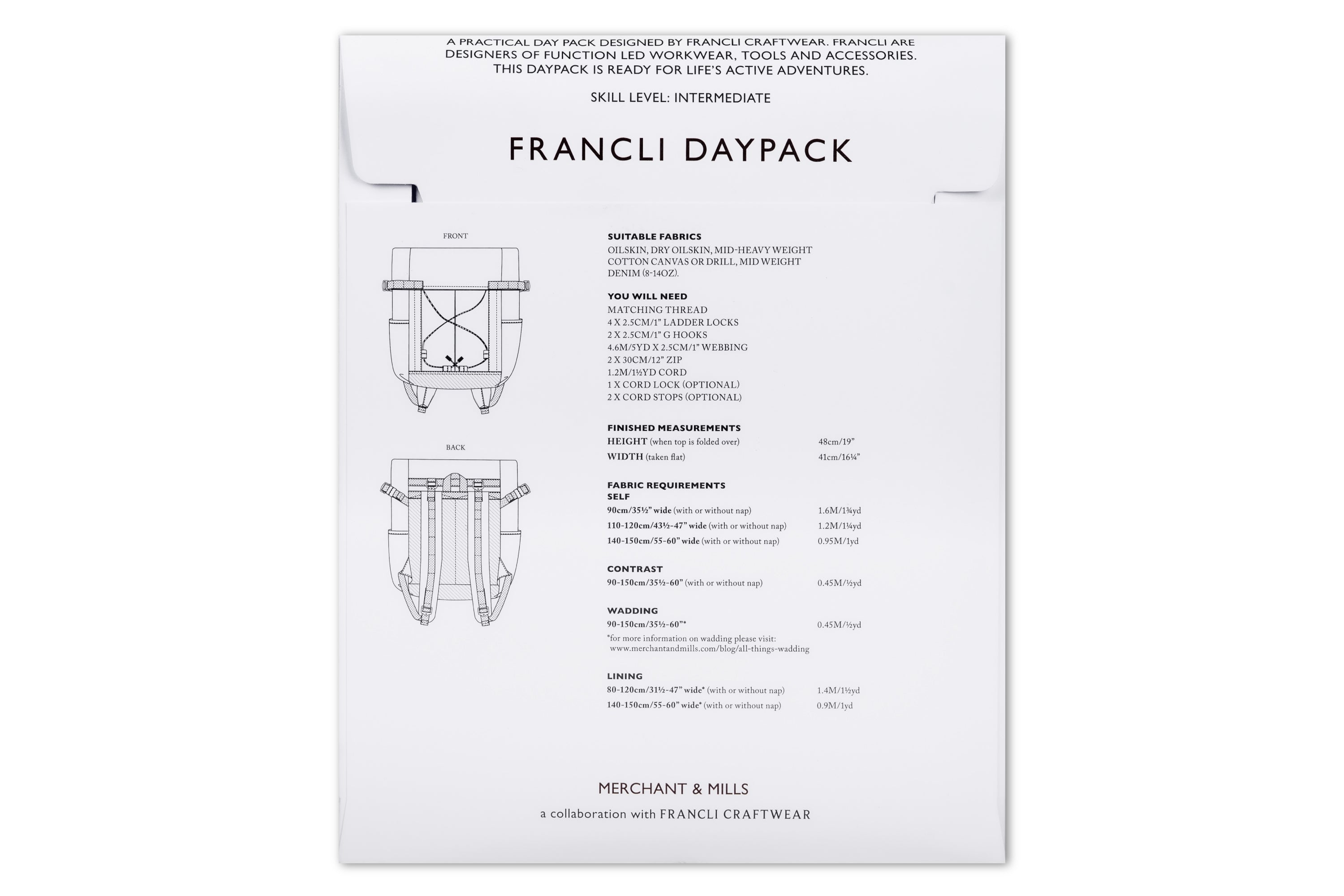 A PRACTICAL DAY PACK DESIGNED BY FRANCLI CRAFTWEAR. FRANCLI ARE DESIGNERS OF FUNCTION LED WORKWEAR, TOOLS AND ACCESSORIES. THIS DAYPACK IS READY FOR LIFE'S ACTIVE ADVENTURES.

SKILL LEVEL: INTERMEDIATE

FRANCLI DAYPACK

FRONT

BACK

SUITABLE FABRICS
OILSKIN, DRY OILSKIN, MID-HEAVY WEIGHT COTTON CANVAS OR DRILL, MID WEIGHT DENIM (8-14OZ).

YOU WILL NEED
MATCHING THREAD
4 X 2.5CM/1" LADDER LOCKS
2 X 2.5CM/1" G HOOKS
4.6M/5YD X 2.5CM/1" WEBBING
2 X 30CM/12" ZIP
1.2M/1½YD CORD
1 X CORD LOCK (OPTIONAL)
2 X CORD STOPS (OPTIONAL)

FINISHED MEASUREMENTS

| | |
|---|---|
| HEIGHT (when top is folded over) | 48cm/19" |
| WIDTH (taken flat) | 41cm/16¼" |

FABRIC REQUIREMENTS
SELF

| | |
|---|---|
| 90cm/35½" wide (with or without nap) | 1.6M/1¾yd |
| 110-120cm/43½-47" wide (with or without nap) | 1.2M/1¼yd |
| 140-150cm/55-60" wide (with or without nap) | 0.95M/1yd |

CONTRAST

| | |
|---|---|
| 90-150cm/35½-60" (with or without nap) | 0.45M/½yd |

WADDING

| | |
|---|---|
| 90-150cm/35½-60"* | 0.45M/½yd |

*for more information on wadding please visit: www.merchantandmills.com/blog/all-things-wadding

LINING

| | |
|---|---|
| 80-120cm/31½-47" wide* (with or without nap) | 1.4M/1½yd |
| 140-150cm/55-60" wide* (with or without nap) | 0.9M/1yd |

MERCHANT & MILLS

a collaboration with FRANCLI CRAFTWEAR